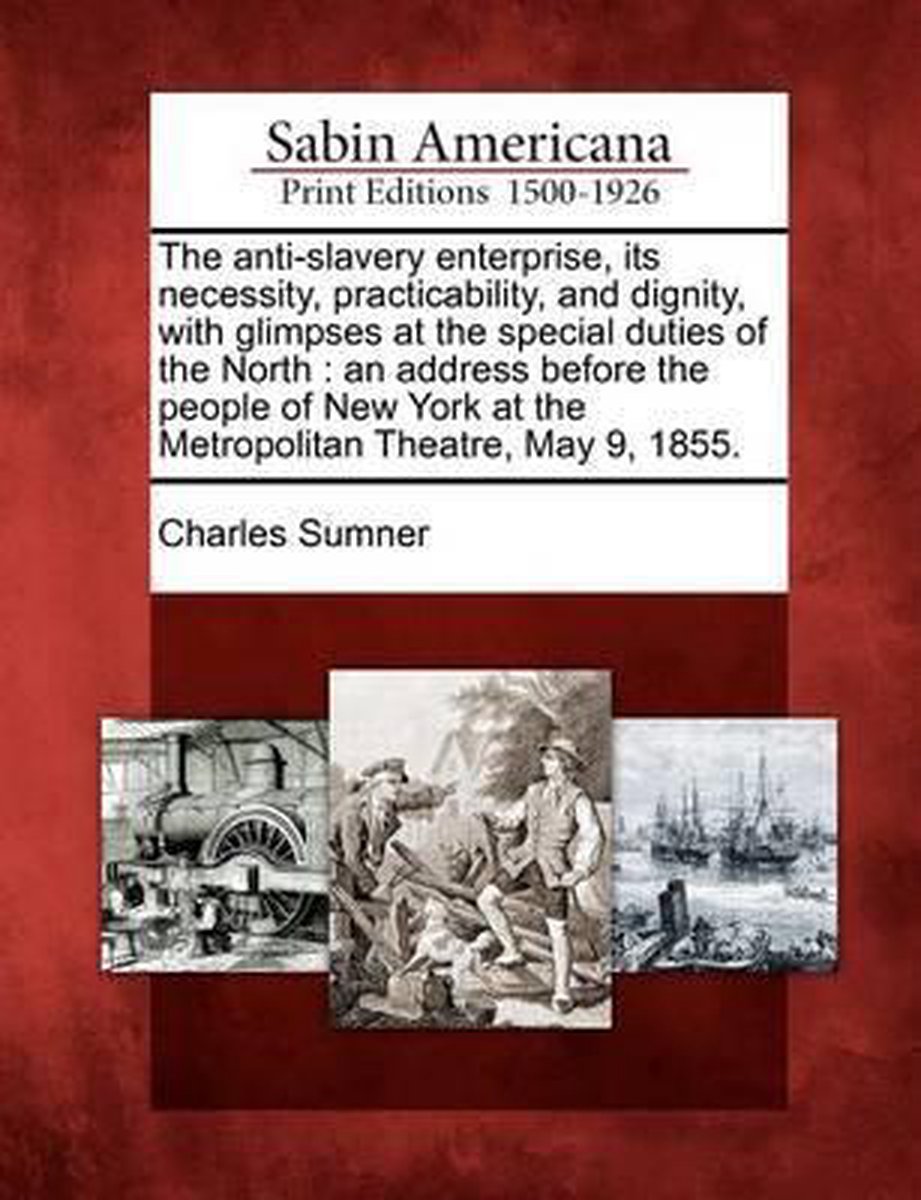 Sabin Americana
Print Editions 1500-1926

The anti-slavery enterprise, its necessity, practicability, and dignity, with glimpses at the special duties of the North : an address before the people of New York at the Metropolitan Theatre, May 9, 1855.

Charles Sumner